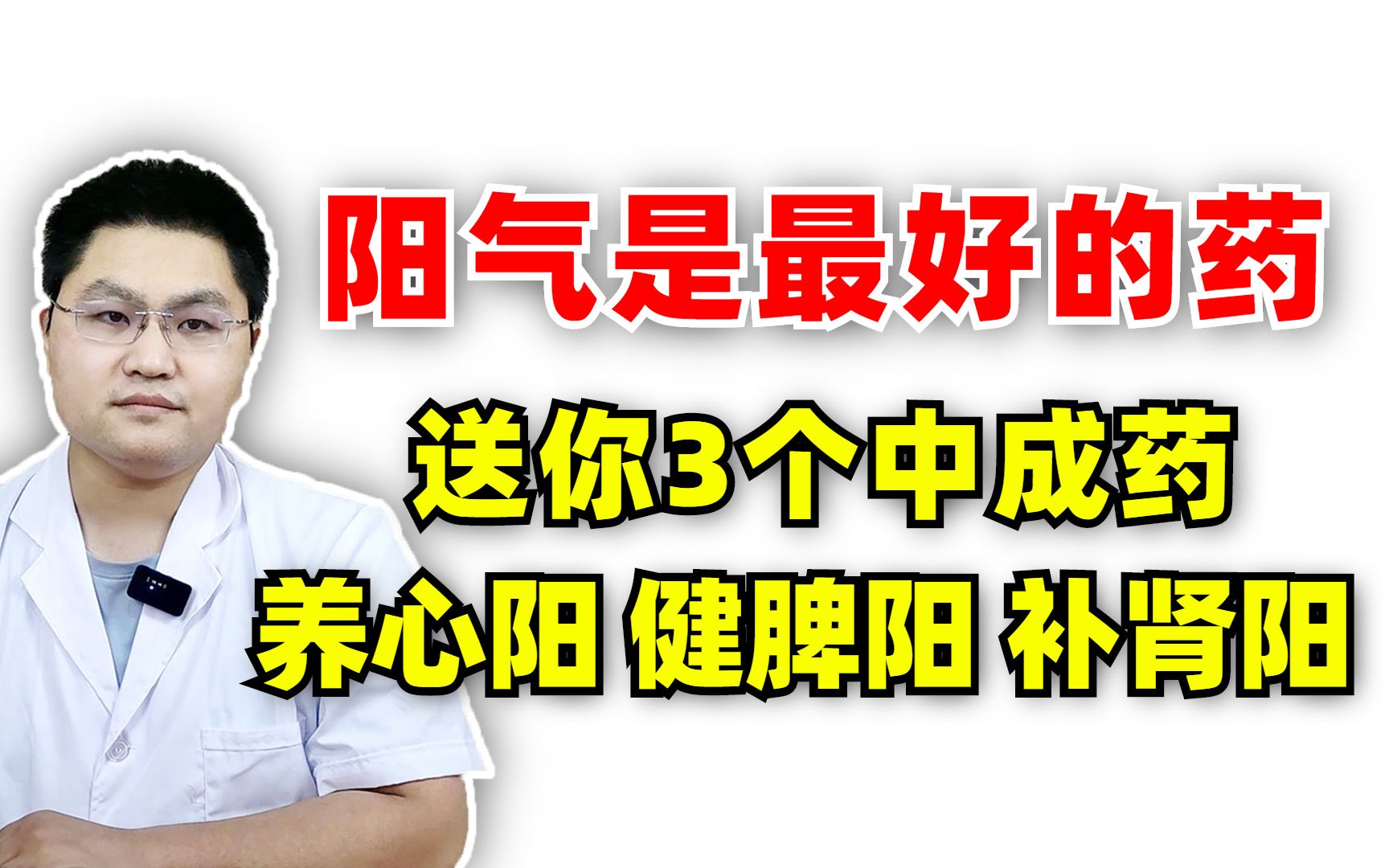 阳气是最好的药

送你3个中成药

养心阳 健脾阳 补肾阳